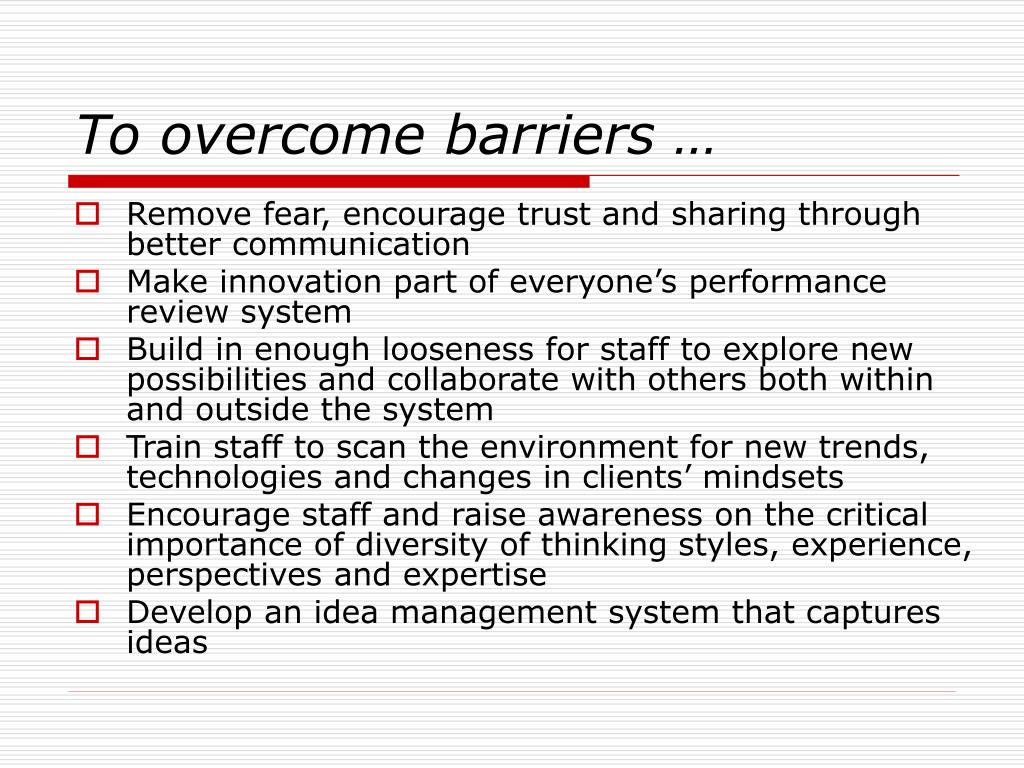 To overcome barriers …

Remove fear, encourage trust and sharing through better communication

Make innovation part of everyone’s performance review system

Build in enough looseness for staff to explore new possibilities and collaborate with others both within and outside the system

Train staff to scan the environment for new trends, technologies and changes in clients’ mindsets

Encourage staff and raise awareness on the critical importance of diversity of thinking styles, experience, perspectives and expertise

Develop an idea management system that captures ideas